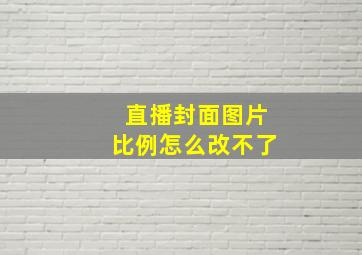 直播封面图片
比例怎么改不了